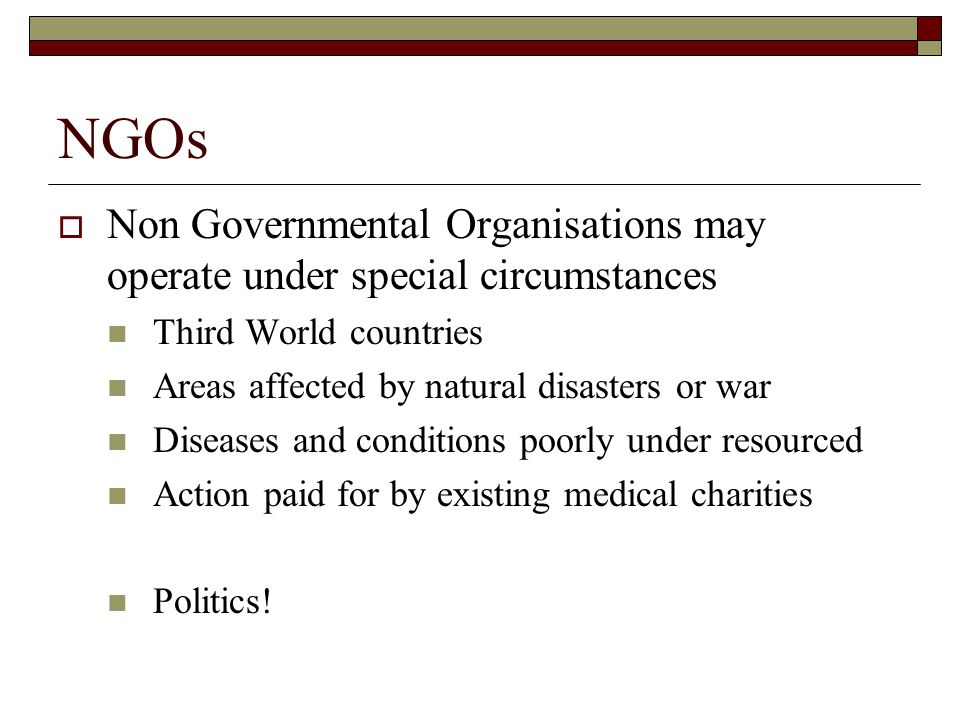 NGOs

Non Governmental Organisations may operate under special circumstances

Third World countries

Areas affected by natural disasters or war

Diseases and conditions poorly under resourced

Action paid for by existing medical charities

Politics!